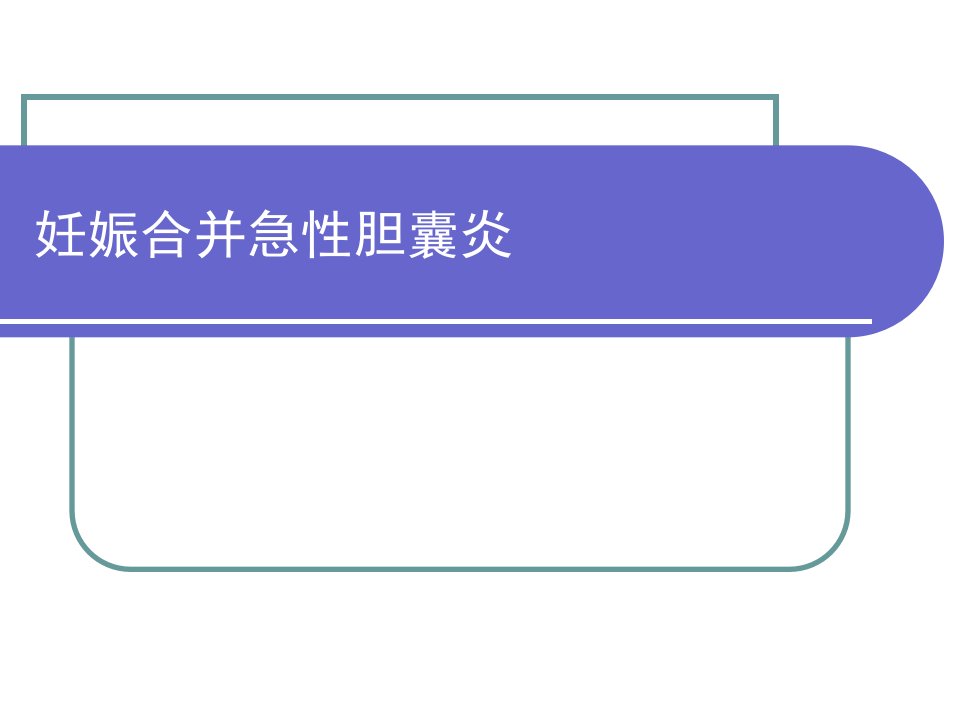 妊娠合并急性胆囊炎